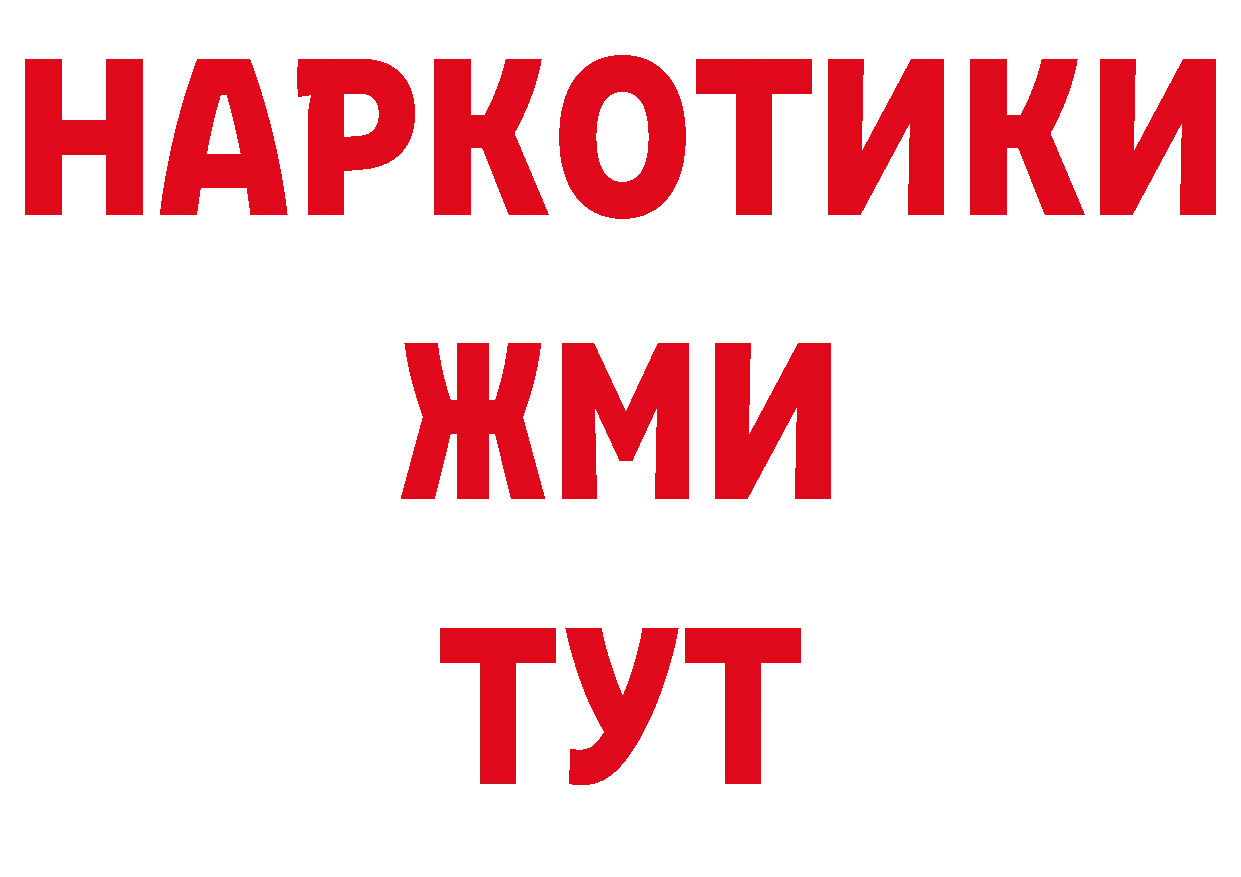 НАРКОТИКИ
ЖМИ
ТУТ